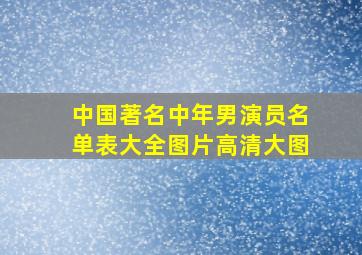 中国著名中年男演员名单表大全图片高清大图